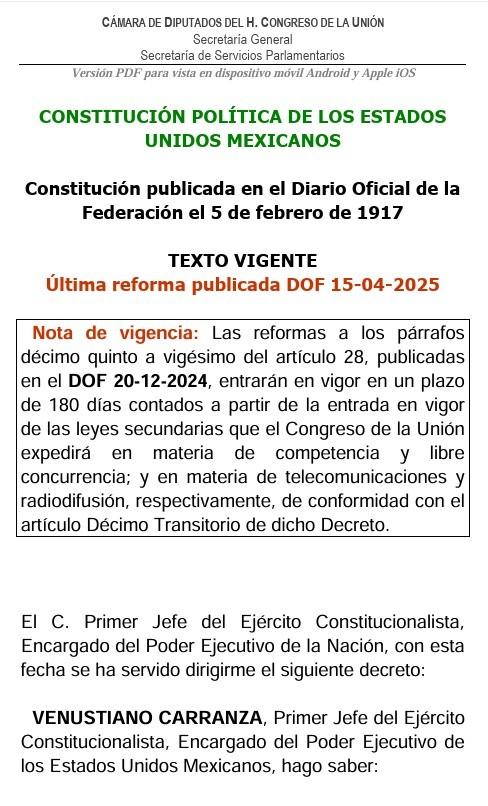 CÁMARA DE DIPUTADOS DEL H. CONGRESO DE LA UNIÓN
Secretaría General
Secretaría de Servicios Parlamentarios
Versión PDF para vista en dispositivo móvil Android y Apple iOS

CONSTITUCIÓN POLÍTICA DE LOS ESTADOS UNIDOS MEXICANOS

Constitución publicada en el Diario Oficial de la Federación el 5 de febrero de 1917

TEXTO VIGENTE
Última reforma publicada DOF 15-04-2025

Nota de vigencia: Las reformas a los párrafos décimo quinto a vigésimo del artículo 28, publicadas en el DOF 20-12-2024, entrarán en vigor en un plazo de 180 días contados a partir de la entrada en vigor de las leyes secundarias que el Congreso de la Unión expedirá en materia de competencia y libre concurrencia; y en materia de telecomunicaciones y radiodifusión, respectivamente, de conformidad con el artículo Décimo Transitorio de dicho Decreto.

El C. Primer Jefe del Ejército Constitucionalista, Encargado del Poder Ejecutivo de la Nación, con esta fecha se ha servido dirigirme el siguiente decreto:

VENUSTIANO CARRANZA, Primer Jefe del Ejército Constitucionalista, Encargado del Poder Ejecutivo de los Estados Unidos Mexicanos, hago saber: